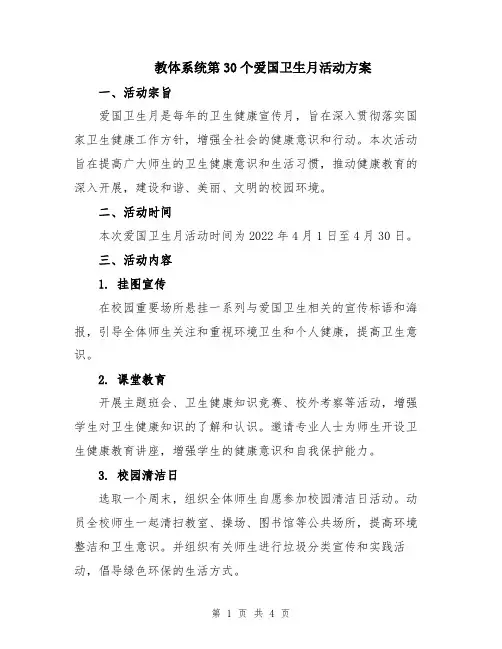 教体系统第30个爱国卫生月活动方案

一、活动宗旨

爱国卫生月是每年的卫生健康宣传月，旨在深入贯彻落实国家卫生健康工作方针，增强全社会的健康意识和行动。本次活动旨在提高广大师生的卫生健康意识和生活习惯，推动健康教育的深入开展，建设和谐、美丽、文明的校园环境。

二、活动时间

本次爱国卫生月活动时间为2022年4月1日至4月30日。

三、活动内容

1. 挂图宣传

在校园重要场所悬挂一系列与爱国卫生相关的宣传标语和海报，引导全体师生关注和重视环境卫生和个人健康，提高卫生意识。

2. 课堂教育

开展主题班会、卫生健康知识竞赛、校外考察等活动，增强学生对卫生健康知识的了解和认识。邀请专业人士为师生开设卫生健康教育讲座，增强学生的健康意识和自我保护能力。

3. 校园清洁日

选取一个周末，组织全体师生自愿参加校园清洁日活动。动员全校师生一起清扫教室、操场、图书馆等公共场所，提高环境整洁和卫生意识。并组织有关师生进行垃圾分类宣传和实践活动，倡导绿色环保的生活方式。

第 1 页 共 4 页